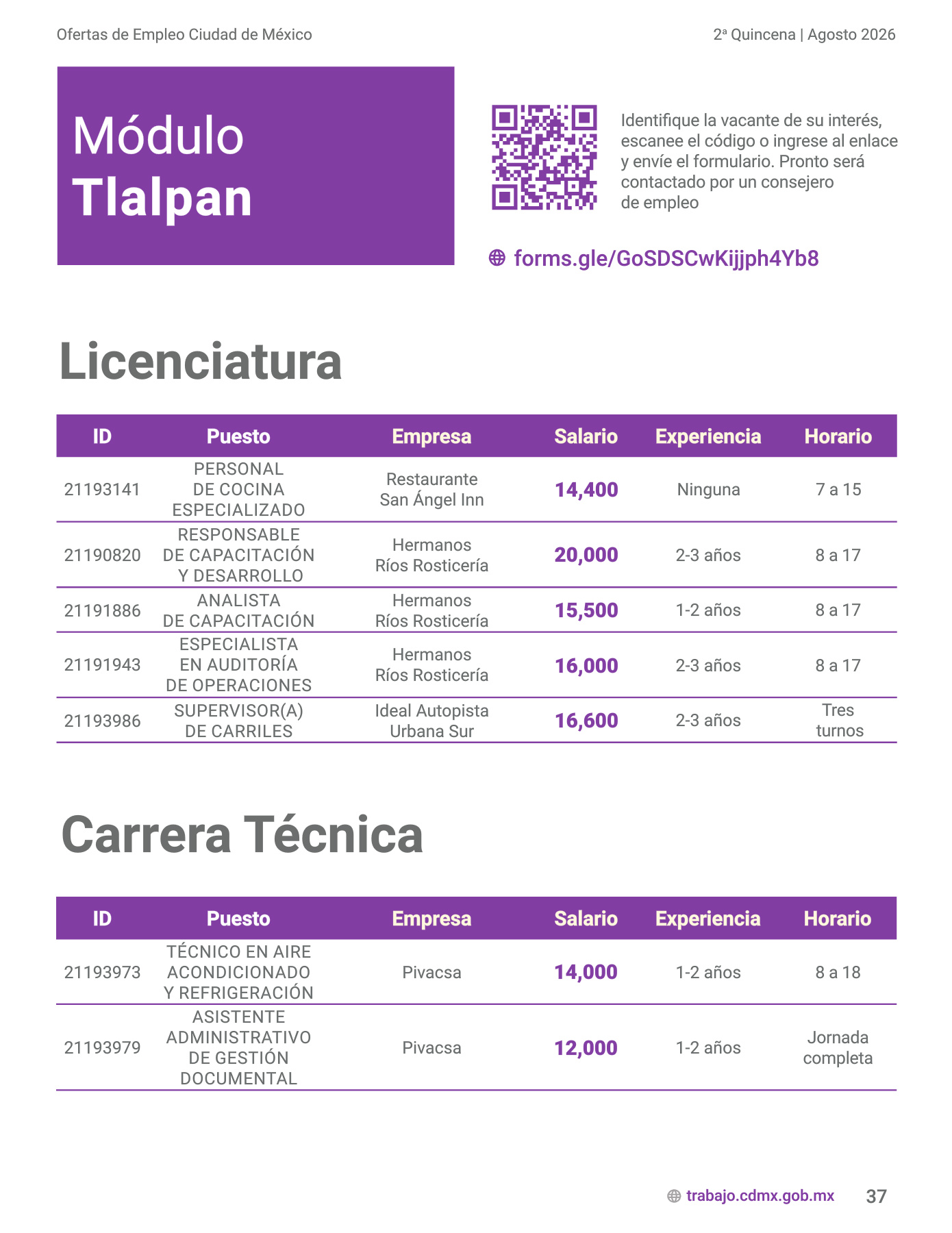 Ofertas de Empleo Ciudad de México

2ª Quincena | Agosto 2026

Módulo
Tlalpan

Identifique la vacante de su interés, escanee el código o ingrese al enlace y envíe el formulario. Pronto será contactado por un consejero de empleo

forms.gle/GoSDSCwKijjph4Yb8

Licenciatura

| ID | Puesto | Empresa | Salario | Experiencia | Horario |
|---|---|---|---|---|---|
| 21193141 | PERSONAL DE COCINA ESPECIALIZADO | Restaurante San Ángel Inn | 14,400 | Ninguna | 7 a 15 |
| 21190820 | RESPONSABLE DE CAPACITACIÓN Y DESARROLLO | Hermanos Ríos Rosticería | 20,000 | 2-3 años | 8 a 17 |
| 21191886 | ANALISTA DE CAPACITACIÓN | Hermanos Ríos Rosticería | 15,500 | 1-2 años | 8 a 17 |
| 21191943 | ESPECIALISTA EN AUDITORÍA DE OPERACIONES | Hermanos Ríos Rosticería | 16,000 | 2-3 años | 8 a 17 |
| 21193986 | SUPERVISOR(A) DE CARRILES | Ideal Autopista Urbana Sur | 16,600 | 2-3 años | Tres turnos |

Carrera Técnica

| ID | Puesto | Empresa | Salario | Experiencia | Horario |
|---|---|---|---|---|---|
| 21193973 | TÉCNICO EN AIRE ACONDICIONADO Y REFRIGERACIÓN | Pivacsa | 14,000 | 1-2 años | 8 a 18 |
| 21193979 | ASISTENTE ADMINISTRATIVO DE GESTIÓN DOCUMENTAL | Pivacsa | 12,000 | 1-2 años | Jornada completa |

trabajo.cdmx.gob.mx 37